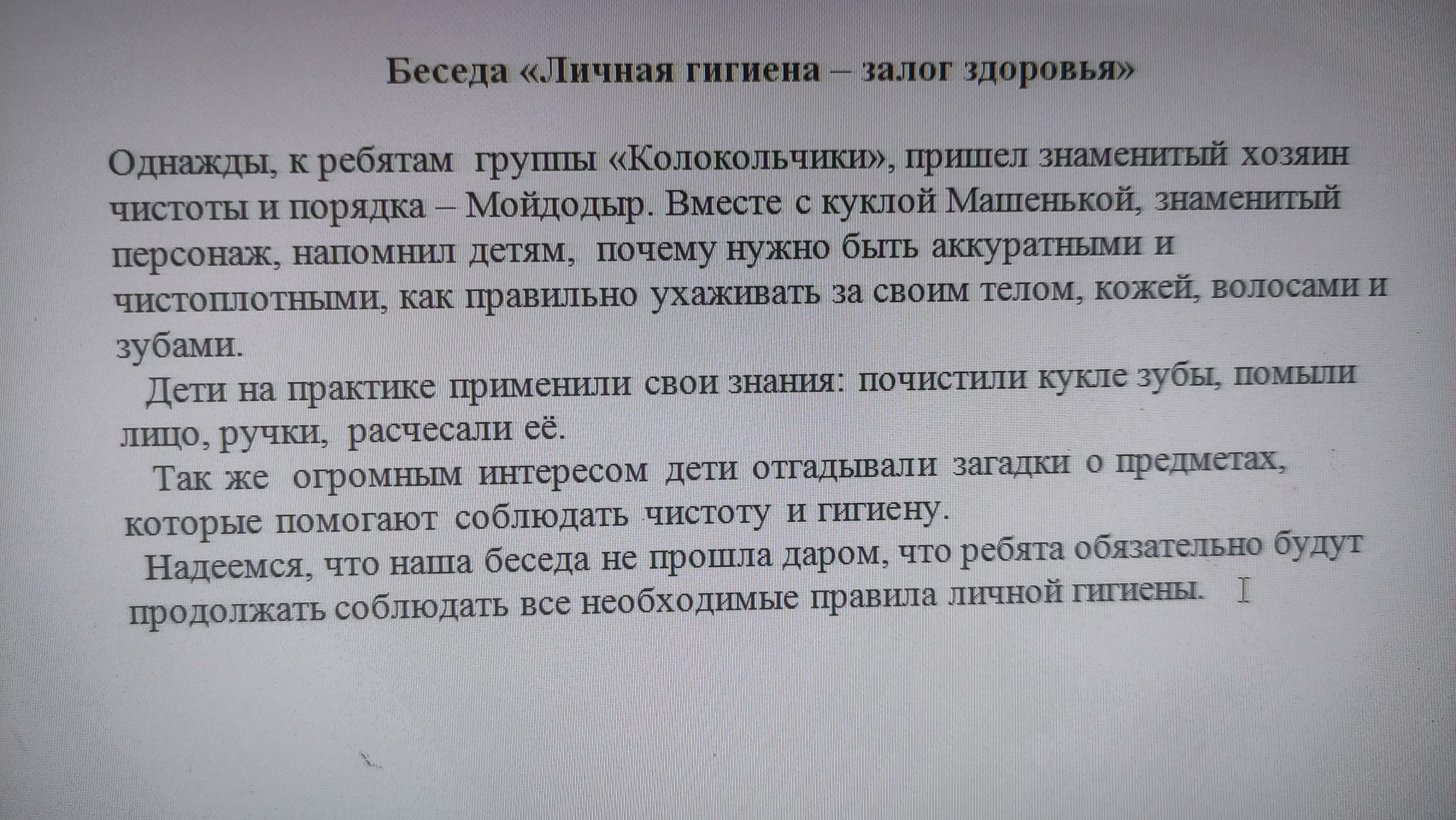 Беседа «Личная гигиена – залог здоровья»

Однажды, к ребятам группы «Колокольчики», пришел знаменитый хозяин чистоты и порядка – Мойдодыр. Вместе с куклой Машенькой, знаменитый персонаж, напомнил детям, почему нужно быть аккуратными и чистоплотными, как правильно ухаживать за своим телом, кожей, волосами и зубами.

Дети на практике применили свои знания: почистили кукле зубы, помыли лицо, ручки, расчесали её.

Так же огромным интересом дети отгадывали загадки о предметах, которые помогают соблюдать чистоту и гигиену.

Надеемся, что наша беседа не прошла даром, что ребята обязательно будут продолжать соблюдать все необходимые правила личной гигиены.